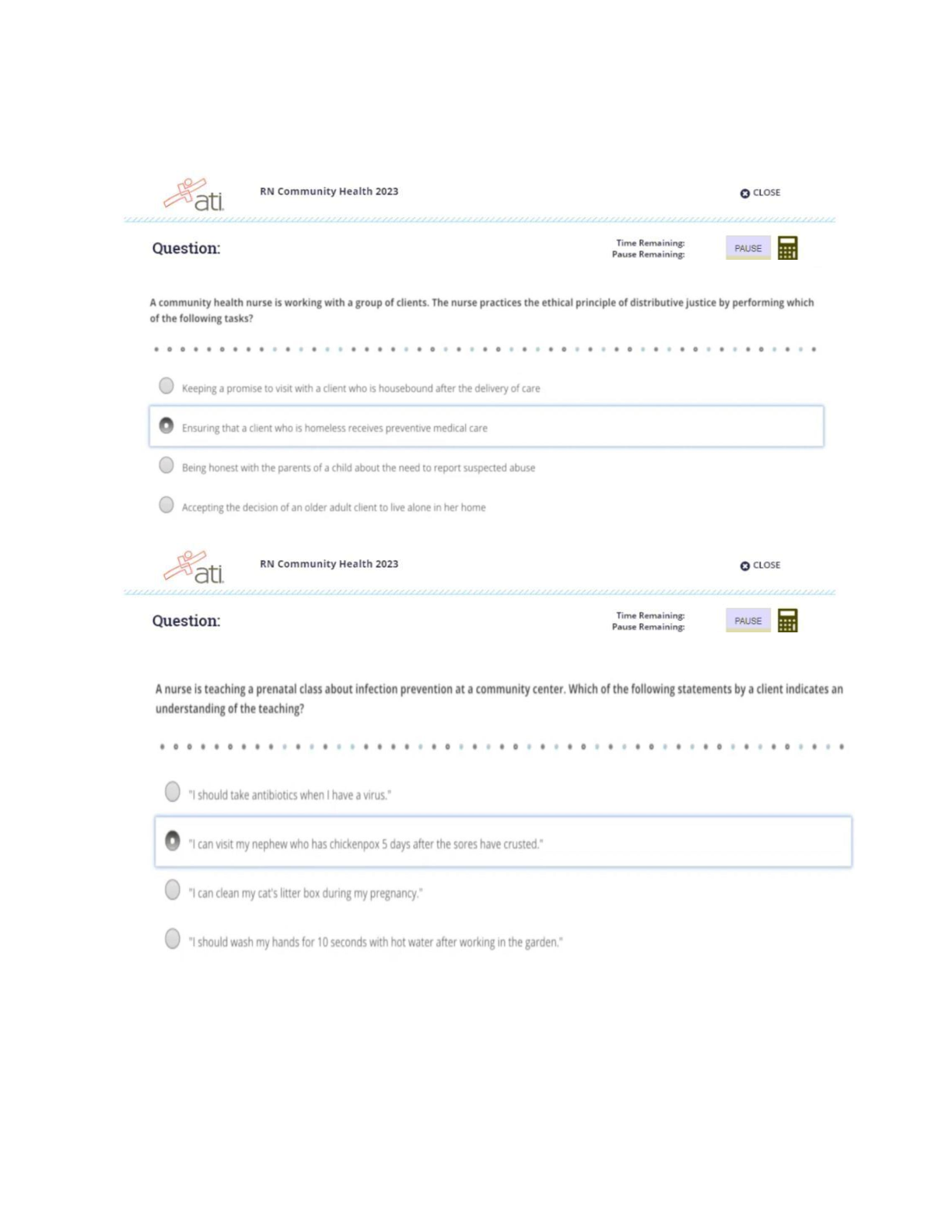 ati

RN Community Health 2023

CLOSE

Question:

Time Remaining:
Pause Remaining:

PAUSE

A community health nurse is working with a group of clients. The nurse practices the ethical principle of distributive justice by performing which of the following tasks?

Keeping a promise to visit with a client who is housebound after the delivery of care

Ensuring that a client who is homeless receives preventive medical care

Being honest with the parents of a child about the need to report suspected abuse

Accepting the decision of an older adult client to live alone in her home

ati

RN Community Health 2023

CLOSE

Question:

Time Remaining:
Pause Remaining:

PAUSE

A nurse is teaching a prenatal class about infection prevention at a community center. Which of the following statements by a client indicates an understanding of the teaching?

"I should take antibiotics when I have a virus."

"I can visit my nephew who has chickenpox 5 days after the sores have crusted."

"I can clean my cat's litter box during my pregnancy."

"I should wash my hands for 10 seconds with hot water after working in the garden."